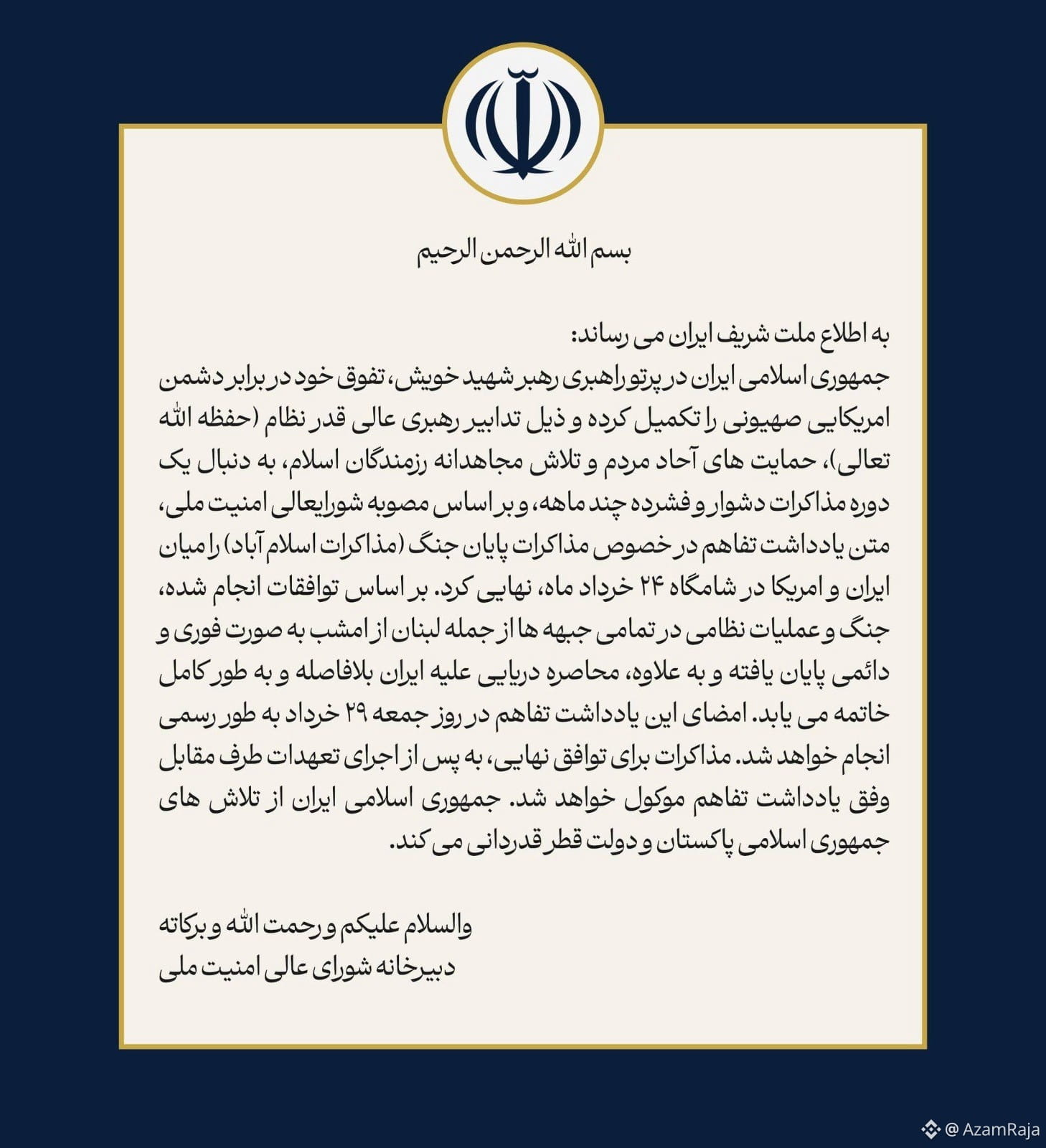 بسم الله الرحمن الرحیم

به اطلاع ملت شریف ایران می رساند:
جمهوری اسلامی ایران در پرتو راهبری رهبر شهید خویش، تفوق خود در برابر دشمن امریکایی صهیونی را تکمیل کرده و ذیل تدابیر رهبری عالی قدر نظام (حفظه الله تعالی)، حمایت های آحاد مردم و تلاش مجاهدانه رزمندگان اسلام، به دنبال یک دوره مذاکرات دشوار و فشرده چند ماهه، و بر اساس مصوبه شورایعالی امنیت ملی، متن یادداشت تفاهم در خصوص مذاکرات پایان جنگ (مذاکرات اسلام آباد) را میان ایران و امریکا در شامگاه ۲۴ خرداد ماه، نهایی کرد. بر اساس توافقات انجام شده، جنگ و عملیات نظامی در تمامی جبهه ها از جمله لبنان از امشب به صورت فوری و دائمی پایان یافته و به علاوه، محاصره دریایی علیه ایران بلافاصله و به طور کامل خاتمه می یابد. امضای این یادداشت تفاهم در روز جمعه ۲۹ خرداد به طور رسمی انجام خواهد شد. مذاکرات برای توافق نهایی، به پس از اجرای تعهدات طرف مقابل وفق یادداشت تفاهم موکول خواهد شد. جمهوری اسلامی ایران از تلاش های جمهوری اسلامی پاکستان و دولت قطر قدردانی می کند.

والسلام علیکم و رحمت الله و برکاته
دبیرخانه شورای عالی امنیت ملی

@ AzamRaja